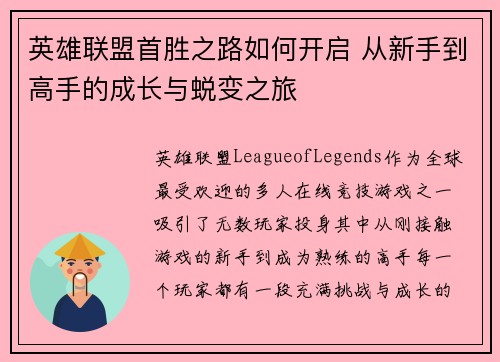 英雄联盟首胜之路如何开启 从新手到高手的成长与蜕变之旅

英雄联盟LeagueofLegends作为全球最受欢迎的多人在线竞技游戏之一吸引了无数玩家投身其中从刚接触游戏的新手到成为熟练的高手每一个玩家都有一段充满挑战与成长的